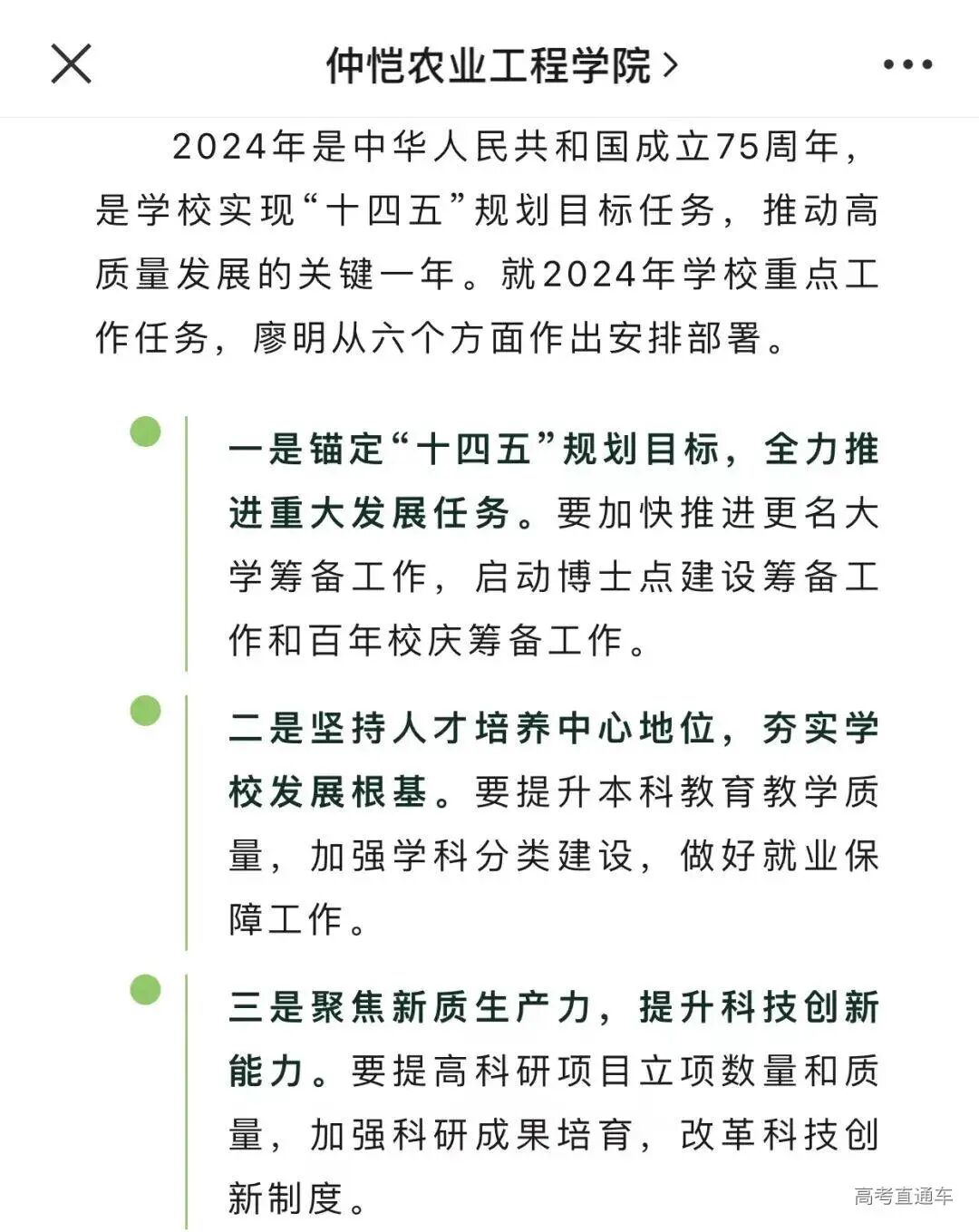 仲恺农业工程学院 >

2024年是中华人民共和国成立75周年，是学校实现“十四五”规划目标任务，推动高质量发展的关键一年。就2024年学校重点工作任务，廖明从六个方面作出安排部署。

一是锚定“十四五”规划目标，全力推进重大发展任务。要加快推进更名大学筹备工作，启动博士点建设筹备工作和百年校庆筹备工作。

二是坚持人才培养中心地位，夯实学校发展根基。要提升本科教育教学质量，加强学科分类建设，做好就业保障工作。

三是聚焦新质生产力，提升科技创新能力。要提高科研项目立项数量和质量，加强科研成果培育，改革科技创新制度。

高考直通车